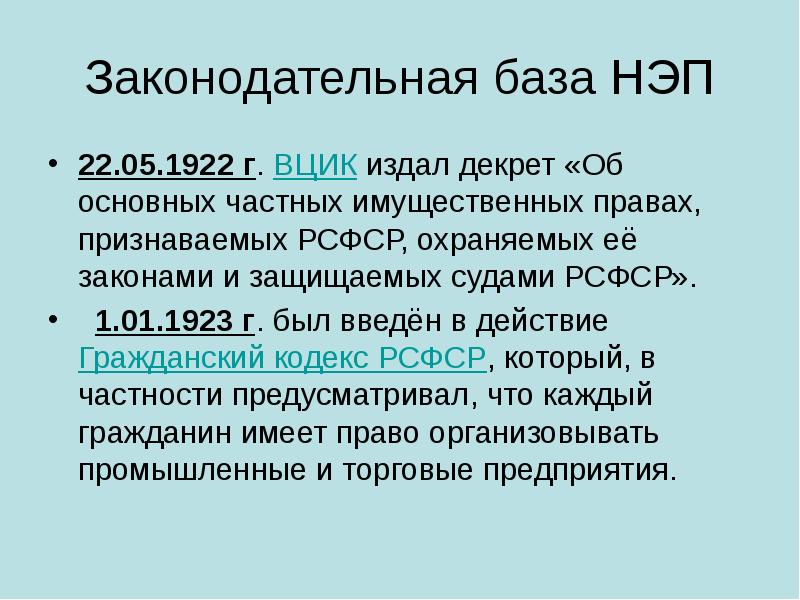 Законодательная база НЭП

• 22.05.1922 г. ВЦИК издал декрет «Об основных частных имущественных правах, признаваемых РСФСР, охраняемых её законами и защищаемых судами РСФСР».

• 1.01.1923 г. был введён в действие Гражданский кодекс РСФСР, который, в частности предусматривал, что каждый гражданин имеет право организовывать промышленные и торговые предприятия.